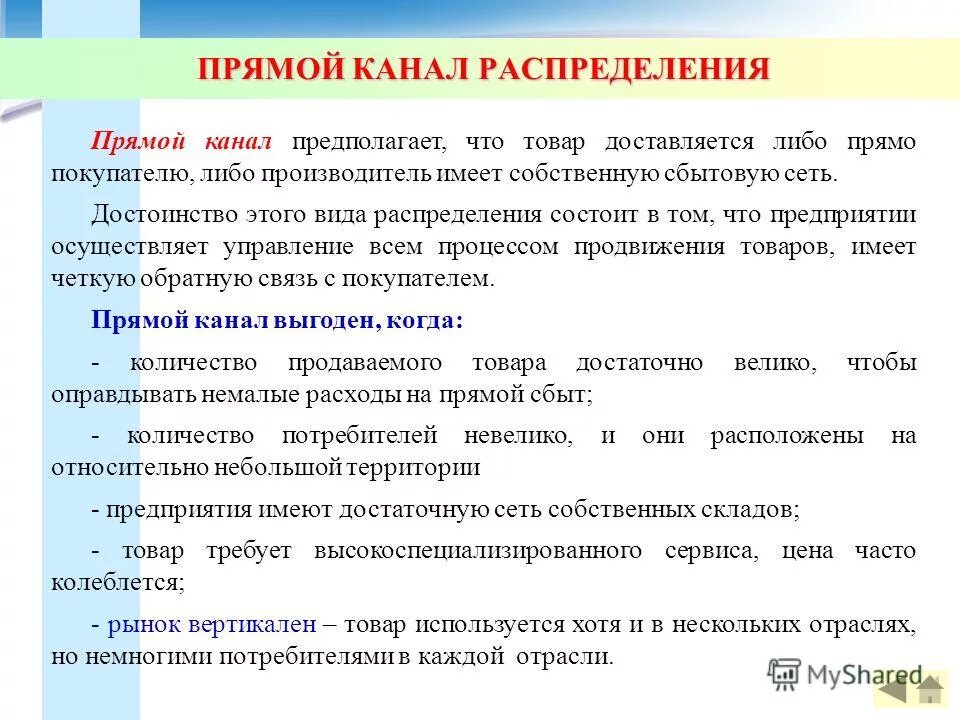 ПРЯМОЙ КАНАЛ РАСПРЕДЕЛЕНИЯ

Прямой канал предполагает, что товар доставляется либо прямо покупателю, либо производитель имеет собственную сбытовую сеть.

Достоинство этого вида распределения состоит в том, что предприятии осуществляет управление всем процессом продвижения товаров, имеет четкую обратную связь с покупателем.

Прямой канал выгоден, когда:

- количество продаваемого товара достаточно велико, чтобы оправдывать немалые расходы на прямой сбыт;

- количество потребителей невелико, и они расположены на относительно небольшой территории

- предприятия имеют достаточную сеть собственных складов;

- товар требует высокоспециализированного сервиса, цена часто колеблется;

- рынок вертикален – товар используется хотя и в нескольких отраслях, но немногими потребителями в каждой отрасли.

MyShared